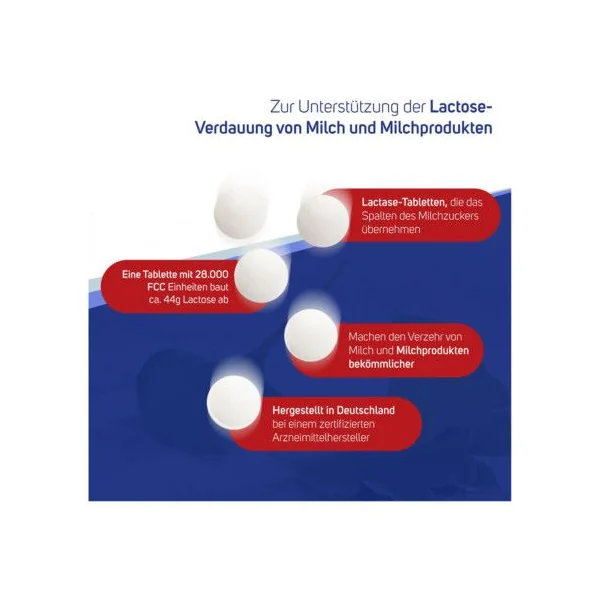 Zur Unterstützung der Lactose-Verdauung von Milch und Milchprodukten

Lactase-Tabletten, die das Spalten des Milchzuckers übernehmen

Eine Tablette mit 28.000 FCC Einheiten baut ca. 44g Lactose ab

Machen den Verzehr von Milch und Milchprodukten bekömmlicher

Hergestellt in Deutschland bei einem zertifizierten Arzneimittelhersteller